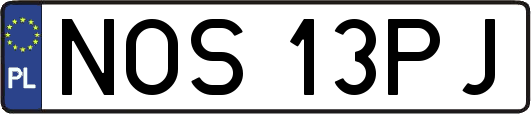 PL
NOS 13PJ